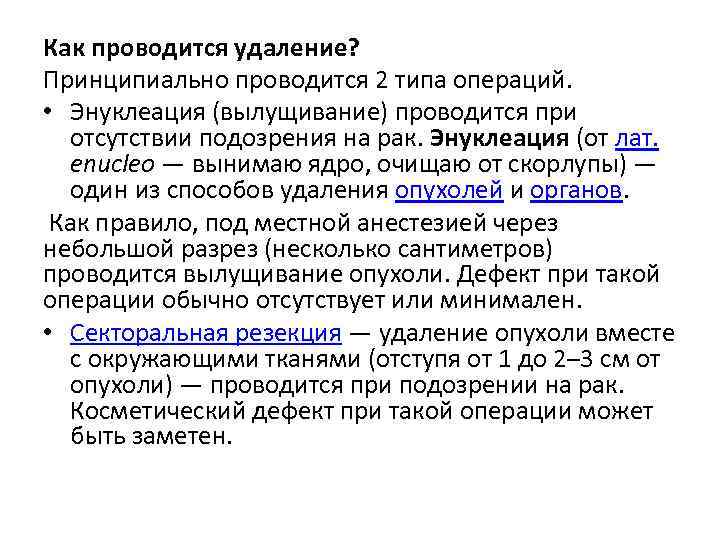 Как проводится удаление?
Принципиально проводится 2 типа операций.

• Энуклеация (вылущивание) проводится при отсутствии подозрения на рак. Энуклеация (от лат. enucleo — вынимаю ядро, очищаю от скорлупы) — один из способов удаления опухолей и органов.

Как правило, под местной анестезией через небольшой разрез (несколько сантиметров) проводится вылущивание опухоли. Дефект при такой операции обычно отсутствует или минимален.

• Секторальная резекция — удаление опухоли вместе с окружающими тканями (отступя от 1 до 2–3 см от опухоли) — проводится при подозрении на рак. Косметический дефект при такой операции может быть заметен.